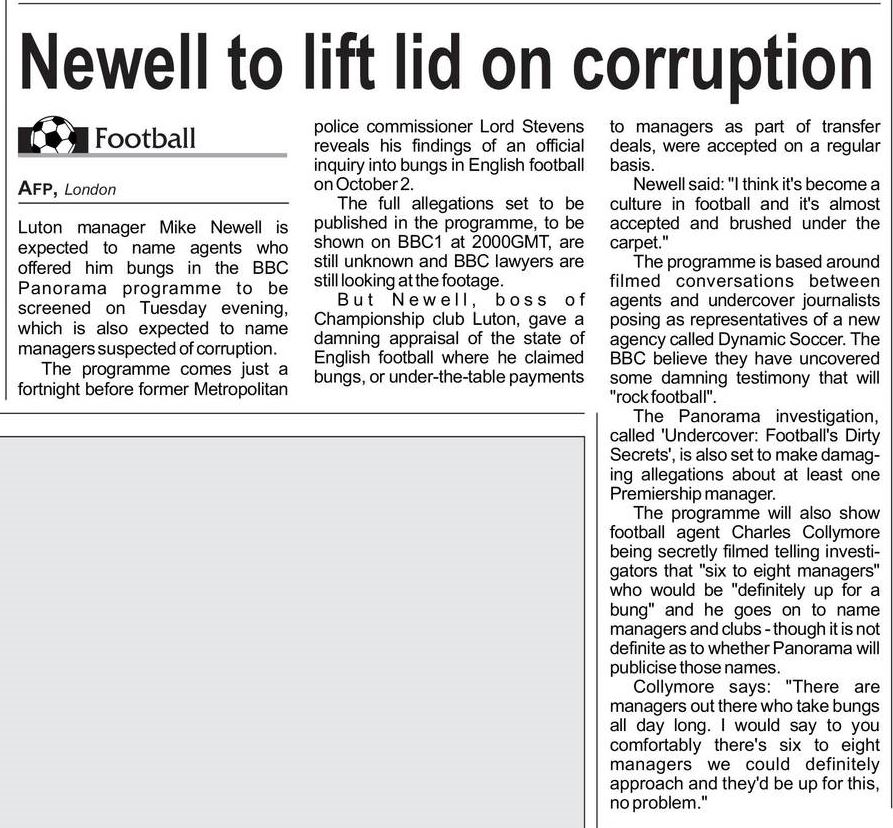 Newell to lift lid on corruption

Football

AFP, London

Luton manager Mike Newell is expected to name agents who offered him bungs in the BBC Panorama programme to be screened on Tuesday evening, which is also expected to name managers suspected of corruption.

The programme comes just a fortnight before former Metropolitan police commissioner Lord Stevens reveals his findings of an official inquiry into bungs in English football on October 2.

The full allegations set to be published in the programme, to be shown on BBC1 at 2000GMT, are still unknown and BBC lawyers are still looking at the footage.

But Newell, boss of Championship club Luton, gave a damning appraisal of the state of English football where he claimed bungs, or under-the-table payments to managers as part of transfer deals, were accepted on a regular basis.

Newell said: "I think it's become a culture in football and it's almost accepted and brushed under the carpet."

The programme is based around filmed conversations between agents and undercover journalists posing as representatives of a new agency called Dynamic Soccer. The BBC believe they have uncovered some damning testimony that will "rock football".

The Panorama investigation, called 'Undercover: Football's Dirty Secrets', is also set to make damaging allegations about at least one Premiership manager.

The programme will also show football agent Charles Collymore being secretly filmed telling investigators that "six to eight managers" who would be "definitely up for a bung" and he goes on to name managers and clubs - though it is not definite as to whether Panorama will publicise those names.

Collymore says: "There are managers out there who take bungs all day long. I would say to you comfortably there's six to eight managers we could definitely approach and they'd be up for this, no problem."